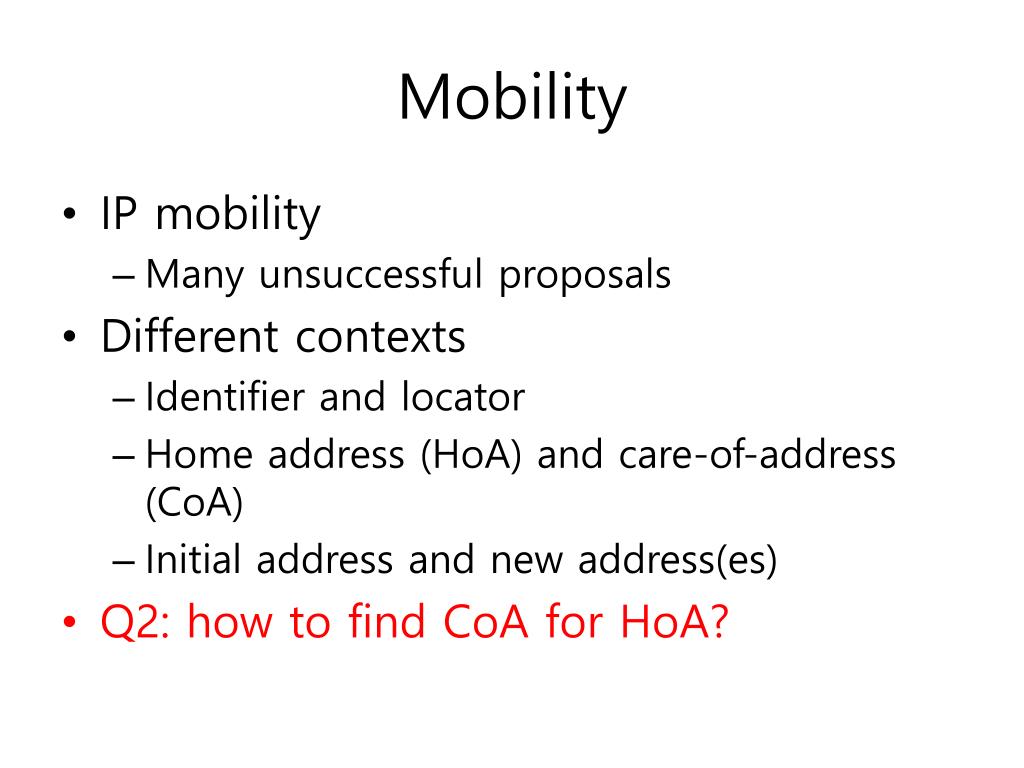 Mobility

• IP mobility
– Many unsuccessful proposals
• Different contexts
– Identifier and locator
– Home address (HoA) and care-of-address (CoA)
– Initial address and new address(es)
• Q2: how to find CoA for HoA?